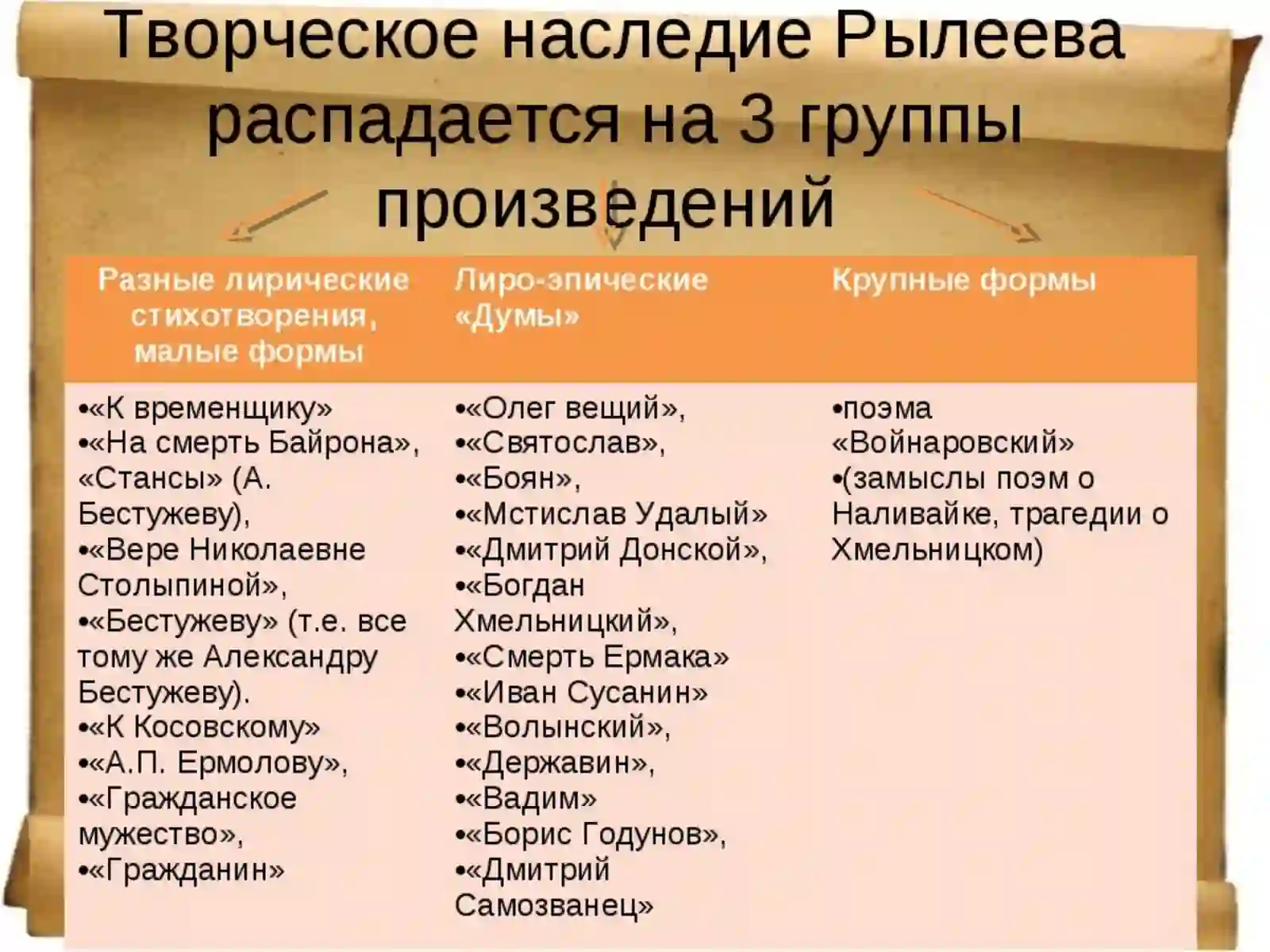 Творческое наследие Рылеева распадается на 3 группы произведений

| Разные лирические стихотворения, малые формы | Лиро-эпические «Думы» | Крупные формы |
|---|---|---|
| •«К временщику» •«На смерть Байрона», «Стансы» (А. Бестужеву), •«Вере Николаевне Столыпиной», •«Бестужеву» (т.е. все тому же Александру Бестужеву). •«К Косовскому» •«А.П. Ермолову», •«Гражданское мужество», •«Гражданин» | •«Олег вещий», •«Святослав», •«Боян», •«Мстислав Удалый» •«Дмитрий Донской», •«Богдан Хмельницкий», •«Смерть Ермака» •«Иван Сусанин» •«Волынский», •«Державин», •«Вадим» •«Борис Годунов», •«Дмитрий Самозванец» | •поэма «Войнаровский» •(замыслы поэм о Наливайке, трагедии о Хмельницком) |